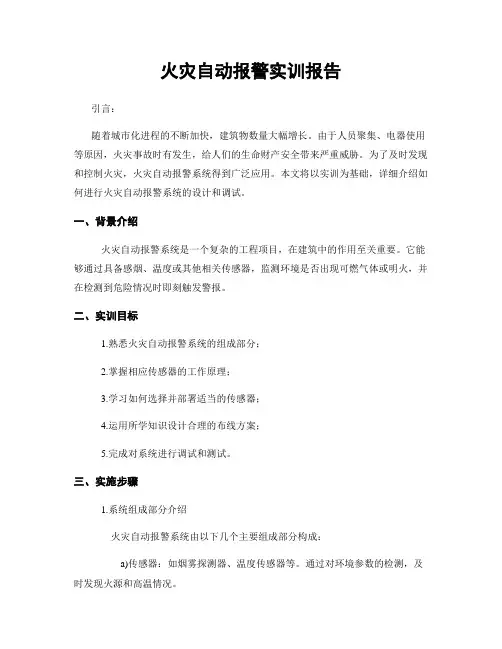 火灾自动报警实训报告

引言：

随着城市化进程的不断加快，建筑物数量大幅增长。由于人员聚集、电器使用等原因，火灾事故时有发生，给人们的生命财产安全带来严重威胁。为了及时发现和控制火灾，火灾自动报警系统得到广泛应用。本文将以实训为基础，详细介绍如何进行火灾自动报警系统的设计和调试。

一、背景介绍

火灾自动报警系统是一个复杂的工程项目，在建筑中的作用至关重要。它能够通过具备感烟、温度或其他相关传感器，监测环境是否出现可燃气体或明火，并在检测到危险情况时即刻触发警报。

二、实训目标

1.熟悉火灾自动报警系统的组成部分；

2.掌握相应传感器的工作原理；

3.学习如何选择并部署适当的传感器；

4.运用所学知识设计合理的布线方案；

5.完成对系统进行调试和测试。

三、实施步骤

1.系统组成部分介绍

火灾自动报警系统由以下几个主要组成部分构成：

a)传感器：如烟雾探测器、温度传感器等。通过对环境参数的检测，及时发现火源和高温情况。